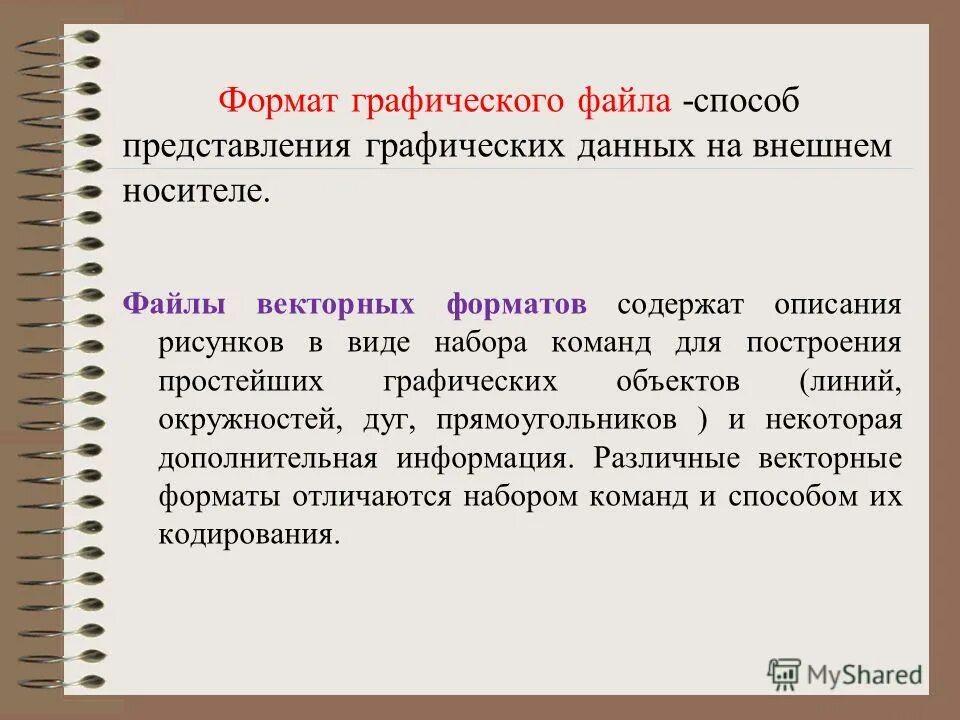 Формат графического файла -способ представления графических данных на внешнем носителе.

Файлы векторных форматов содержат описания рисунков в виде набора команд для построения простейших графических объектов (линий, окружностей, дуг, прямоугольников ) и некоторая дополнительная информация. Различные векторные форматы отличаются набором команд и способом их кодирования.

MyShared